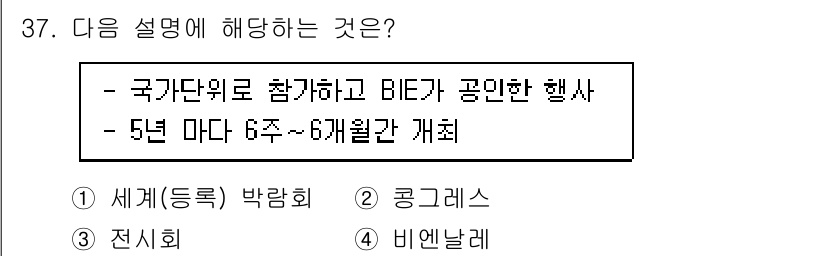 37. 다음 설명에 해당하는 것은?

- 국가단위로 참가하고 BIE가 공인한 행사
- 5년 마다 6주~6개월간 개최

① 세계(등록) 박람회 ② 콩그레스
③ 전시회 ④ 비엔날레